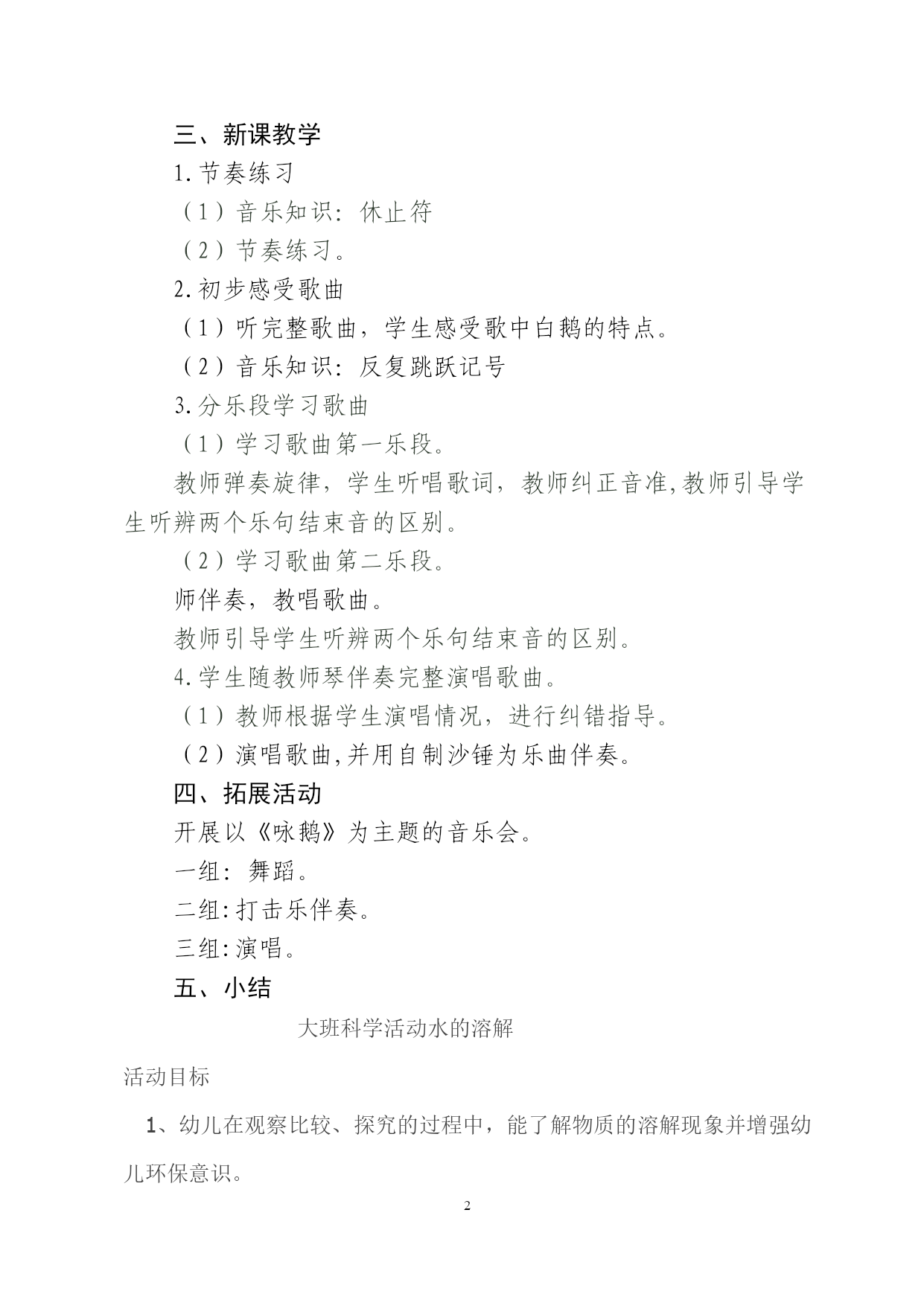 三、新课教学

1.节奏练习

（1）音乐知识：休止符

（2）节奏练习。

2.初步感受歌曲

（1）听完整歌曲，学生感受歌中白鹅的特点。

（2）音乐知识：反复跳跃记号

3.分乐段学习歌曲

（1）学习歌曲第一乐段。

教师弹奏旋律，学生听唱歌词，教师纠正音准,教师引导学生听辨两个乐句结束音的区别。

（2）学习歌曲第二乐段。

师伴奏，教唱歌曲。

教师引导学生听辨两个乐句结束音的区别。

4.学生随教师琴伴奏完整演唱歌曲。

（1）教师根据学生演唱情况，进行纠错指导。

（2）演唱歌曲,并用自制沙锤为乐曲伴奏。

四、拓展活动

开展以《咏鹅》为主题的音乐会。

一组：舞蹈。

二组:打击乐伴奏。

三组:演唱。

五、小结

大班科学活动水的溶解

活动目标

1、幼儿在观察比较、探究的过程中，能了解物质的溶解现象并增强幼儿环保意识。

2